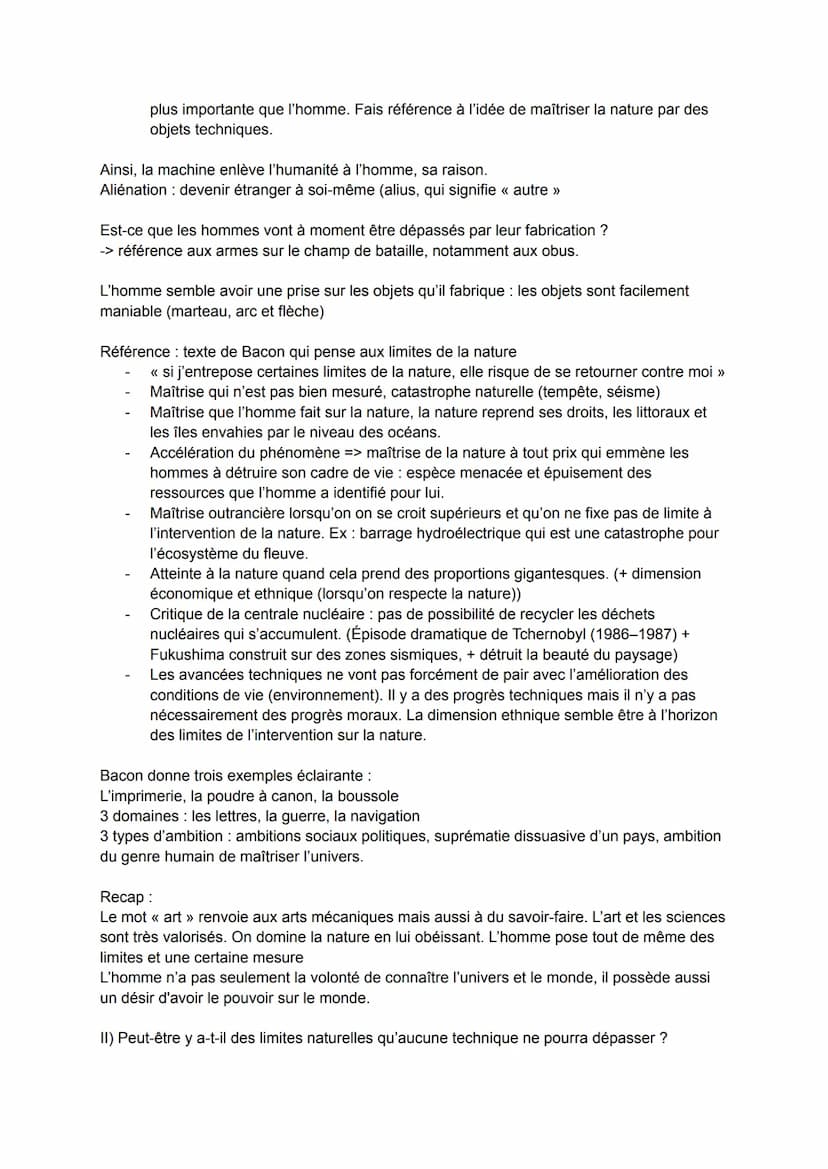 plus importante que l'homme. Fais référence à l'idée de maîtriser la nature par des objets techniques.

Ainsi, la machine enlève l'humanité à l'homme, sa raison.
Aliénation : devenir étranger à soi-même (alius, qui signifie « autre »

Est-ce que les hommes vont à moment être dépassés par leur fabrication ?
-> référence aux armes sur le champ de bataille, notamment aux obus.

L'homme semble avoir une prise sur les objets qu'il fabrique : les objets sont facilement maniable (marteau, arc et flèche)

Référence : texte de Bacon qui pense aux limites de la nature
- « si j'entrepose certaines limites de la nature, elle risque de se retourner contre moi »
- Maîtrise qui n'est pas bien mesuré, catastrophe naturelle (tempête, séisme)
- Maîtrise que l'homme fait sur la nature, la nature reprend ses droits, les littoraux et les îles envahies par le niveau des océans.
- Accélération du phénomène => maîtrise de la nature à tout prix qui emmène les hommes à détruire son cadre de vie : espèce menacée et épuisement des ressources que l'homme a identifié pour lui.
- Maîtrise outrancière lorsqu'on on se croit supérieurs et qu'on ne fixe pas de limite à l'intervention de la nature. Ex : barrage hydroélectrique qui est une catastrophe pour l'écosystème du fleuve.
- Atteinte à la nature quand cela prend des proportions gigantesques. (+ dimension économique et ethnique (lorsqu'on respecte la nature))
- Critique de la centrale nucléaire : pas de possibilité de recycler les déchets nucléaires qui s'accumulent. (Épisode dramatique de Tchernobyl (1986–1987) + Fukushima construit sur des zones sismiques, + détruit la beauté du paysage)
- Les avancées techniques ne vont pas forcément de pair avec l'amélioration des conditions de vie (environnement). Il y a des progrès techniques mais il n'y a pas nécessairement des progrès moraux. La dimension ethnique semble être à l'horizon des limites de l'intervention sur la nature.

Bacon donne trois exemples éclairante :
L'imprimerie, la poudre à canon, la boussole
3 domaines : les lettres, la guerre, la navigation
3 types d'ambition : ambitions sociaux politiques, suprématie dissuasive d'un pays, ambition du genre humain de maîtriser l'univers.

Recap :
Le mot « art » renvoie aux arts mécaniques mais aussi à du savoir-faire. L'art et les sciences sont très valorisés. On domine la nature en lui obéissant. L'homme pose tout de même des limites et une certaine mesure
L'homme n'a pas seulement la volonté de connaître l'univers et le monde, il possède aussi un désir d'avoir le pouvoir sur le monde.

II) Peut-être y a-t-il des limites naturelles qu'aucune technique ne pourra dépasser ?